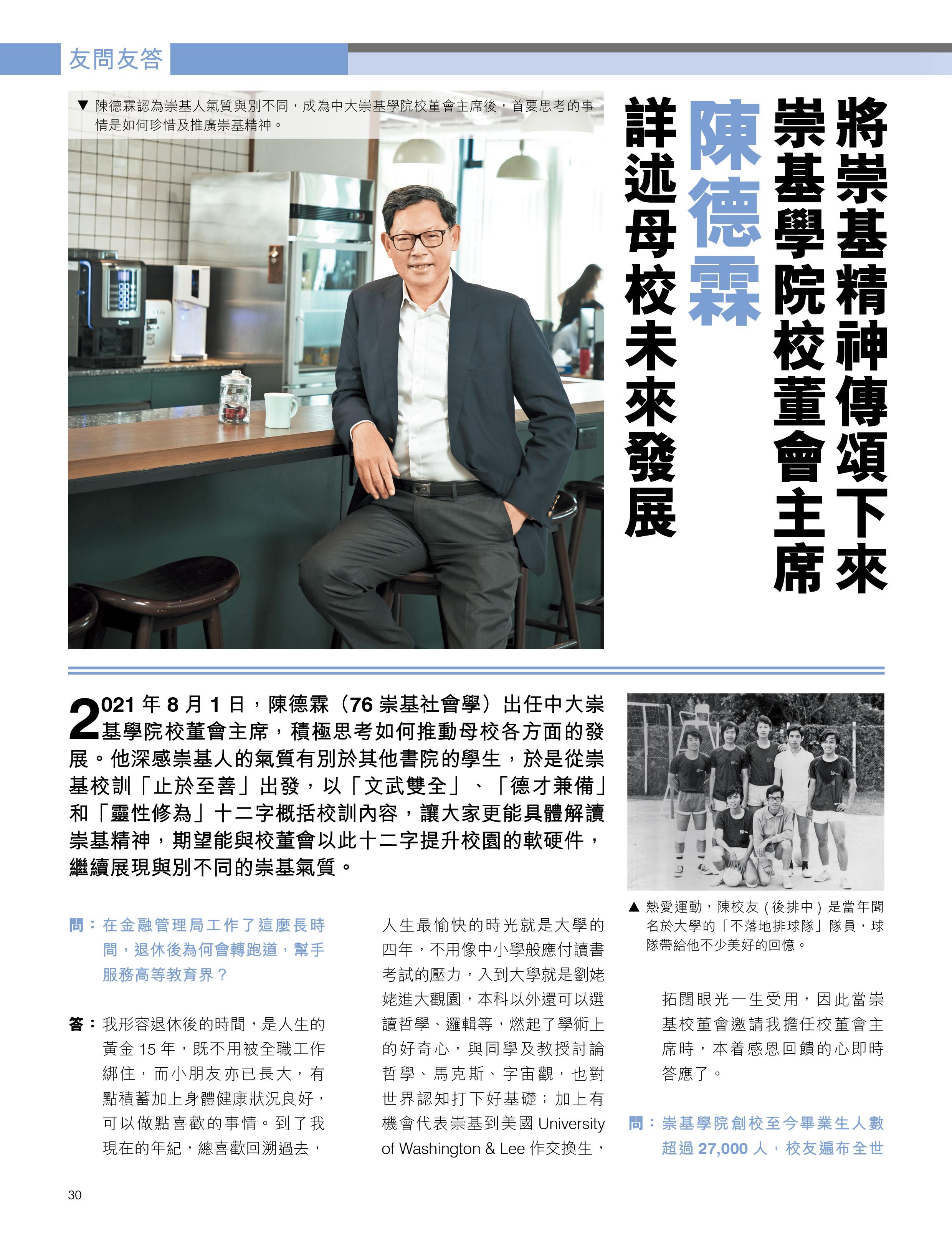 友問友答

▼ 陳德霖認為崇基人氣質與別不同，成為中大崇基學院校董會主席後，首要思考的事情是如何珍惜及推廣崇基精神。

將崇基精神傳頌下來
崇基學院校董會主席
陳德霖
詳述母校未來發展

2021 年 8 月 1 日，陳德霖（76 崇基社會學）出任中大崇基學院校董會主席，積極思考如何推動母校各方面的發展。他深感崇基人的氣質有別於其他書院的學生，於是從崇基校訓「止於至善」出發，以「文武雙全」、「德才兼備」和「靈性修為」十二字概括校訓內容，讓大家更能具體解讀崇基精神，期望能與校董會以此十二字提升校園的軟硬件，繼續展現與別不同的崇基氣質。

▲ 熱愛運動，陳校友（後排中）是當年聞名於大學的「不落地排球隊」隊員，球隊帶給他不少美好的回憶。

問：在金融管理局工作了這麼長時間，退休後為何會轉跑道，幫手服務高等教育界？

答：我形容退休後的時間，是人生的黃金 15 年，既不用被全職工作綁住，而小朋友亦已長大，有點積蓄加上身體健康狀況良好，可以做點喜歡的事情。到了我現在的年紀，總喜歡回溯過去，人生最愉快的時光就是大學的四年，不用像中小學般應付讀書考試的壓力，入到大學就是劉姥姥進大觀園，本科以外還可以選讀哲學、邏輯等，燃起了學術上的好奇心，與同學及教授討論哲學、馬克斯、宇宙觀，也對世界認知打下好基礎；加上有機會代表崇基到美國 University of Washington & Lee 作交換生，拓闊眼光一生受用，因此當崇基校董會邀請我擔任校董會主席時，本着感恩回饋的心即時答應了。

問：崇基學院創校至今畢業生人數超過 27,000 人，校友遍布全世

30